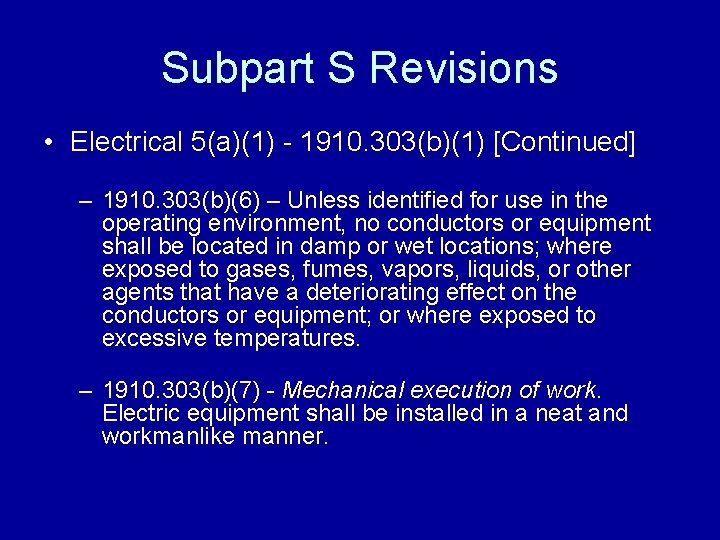 Subpart S Revisions

• Electrical 5(a)(1) - 1910.303(b)(1) [Continued]

– 1910.303(b)(6) – Unless identified for use in the operating environment, no conductors or equipment shall be located in damp or wet locations; where exposed to gases, fumes, vapors, liquids, or other agents that have a deteriorating effect on the conductors or equipment; or where exposed to excessive temperatures.

– 1910.303(b)(7) - Mechanical execution of work. Electric equipment shall be installed in a neat and workmanlike manner.